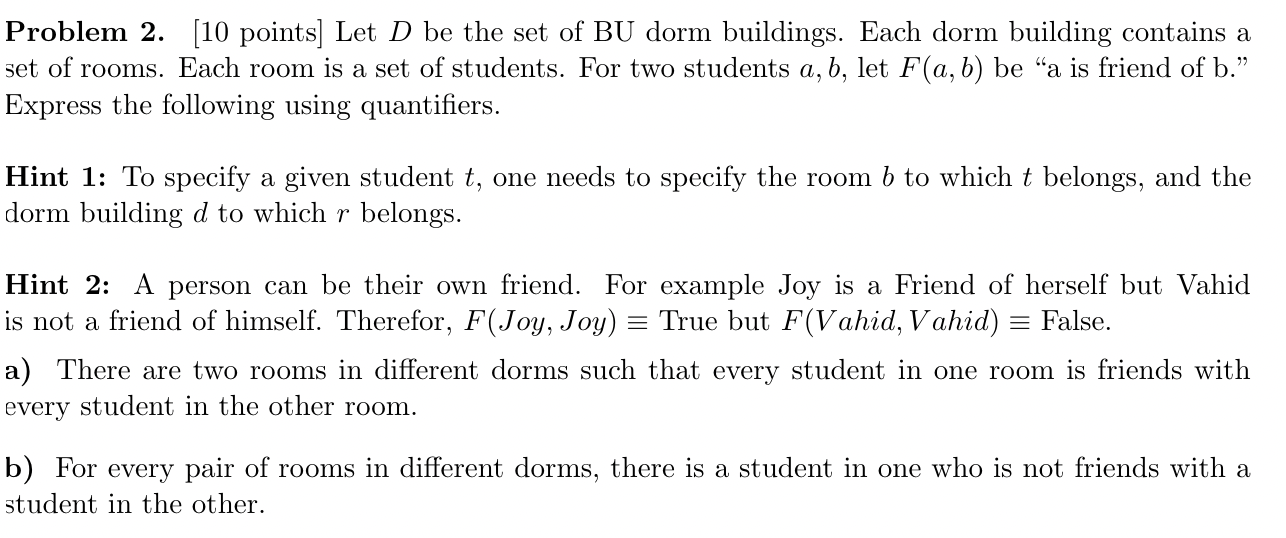 **Problem 2.** [10 points] Let $D$ be the set of BU dorm buildings. Each dorm building contains a set of rooms. Each room is a set of students. For two students $a, b$, let $F(a, b)$ be "a is friend of b." Express the following using quantifiers.

**Hint 1:** To specify a given student $t$, one needs to specify the room $b$ to which $t$ belongs, and the dorm building $d$ to which $r$ belongs.

**Hint 2:** A person can be their own friend. For example Joy is a Friend of herself but Vahid is not a friend of himself. Therefor, $F(Joy, Joy) \equiv$ True but $F(Vahid, Vahid) \equiv$ False.

**a)** There are two rooms in different dorms such that every student in one room is friends with every student in the other room.

**b)** For every pair of rooms in different dorms, there is a student in one who is not friends with a student in the other.